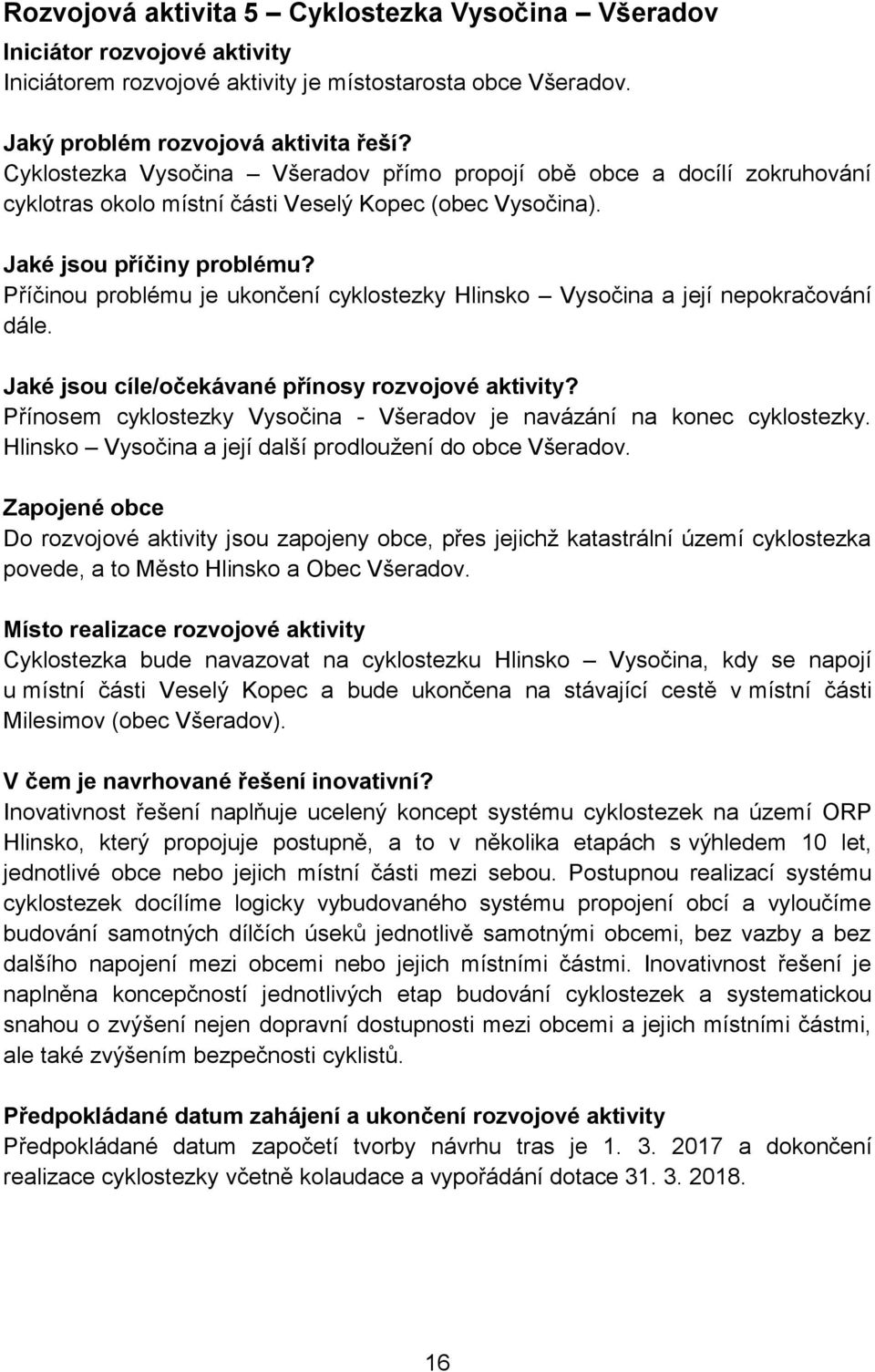 Rozvojová aktivita 5 – Cyklostezka Vysočina – Všeradov

Iniciátor rozvojové aktivity
Iniciátorem rozvojové aktivity je místostarosta obce Všeradov.

Jaký problém rozvojová aktivita řeší?
Cyklostezka Vysočina – Všeradov přímo propojí obě obce a docílí zokruhování cyklotras okolo místní části Veselý Kopec (obec Vysočina).

Jaké jsou příčiny problému?
Příčinou problému je ukončení cyklostezky Hlinsko – Vysočina a její nepokračování dále.

Jaké jsou cíle/očekávané přínosy rozvojové aktivity?
Přínosem cyklostezky Vysočina - Všeradov je navázání na konec cyklostezky. Hlinsko – Vysočina a její další prodloužení do obce Všeradov.

Zapojené obce
Do rozvojové aktivity jsou zapojeny obce, přes jejichž katastrální území cyklostezka povede, a to Město Hlinsko a Obec Všeradov.

Místo realizace rozvojové aktivity
Cyklostezka bude navazovat na cyklostezku Hlinsko – Vysočina, kdy se napojí u místní části Veselý Kopec a bude ukončena na stávající cestě v místní části Milesimov (obec Všeradov).

V čem je navrhované řešení inovativní?
Inovativnost řešení naplňuje ucelený koncept systému cyklostezek na území ORP Hlinsko, který propojuje postupně, a to v několika etapách s výhledem 10 let, jednotlivé obce nebo jejich místní části mezi sebou. Postupnou realizací systému cyklostezek docílíme logicky vybudovaného systému propojení obcí a vyloučíme budování samotných dílčích úseků jednotlivě samotnými obcemi, bez vazby a bez dalšího napojení mezi obcemi nebo jejich místními částmi. Inovativnost řešení je naplněna koncepčností jednotlivých etap budování cyklostezek a systematickou snahou o zvýšení nejen dopravní dostupnosti mezi obcemi a jejich místními částmi, ale také zvýšením bezpečnosti cyklistů.

Předpokládané datum zahájení a ukončení rozvojové aktivity
Předpokládané datum započetí tvorby návrhu tras je 1. 3. 2017 a dokončení realizace cyklostezky včetně kolaudace a vypořádání dotace 31. 3. 2018.

16